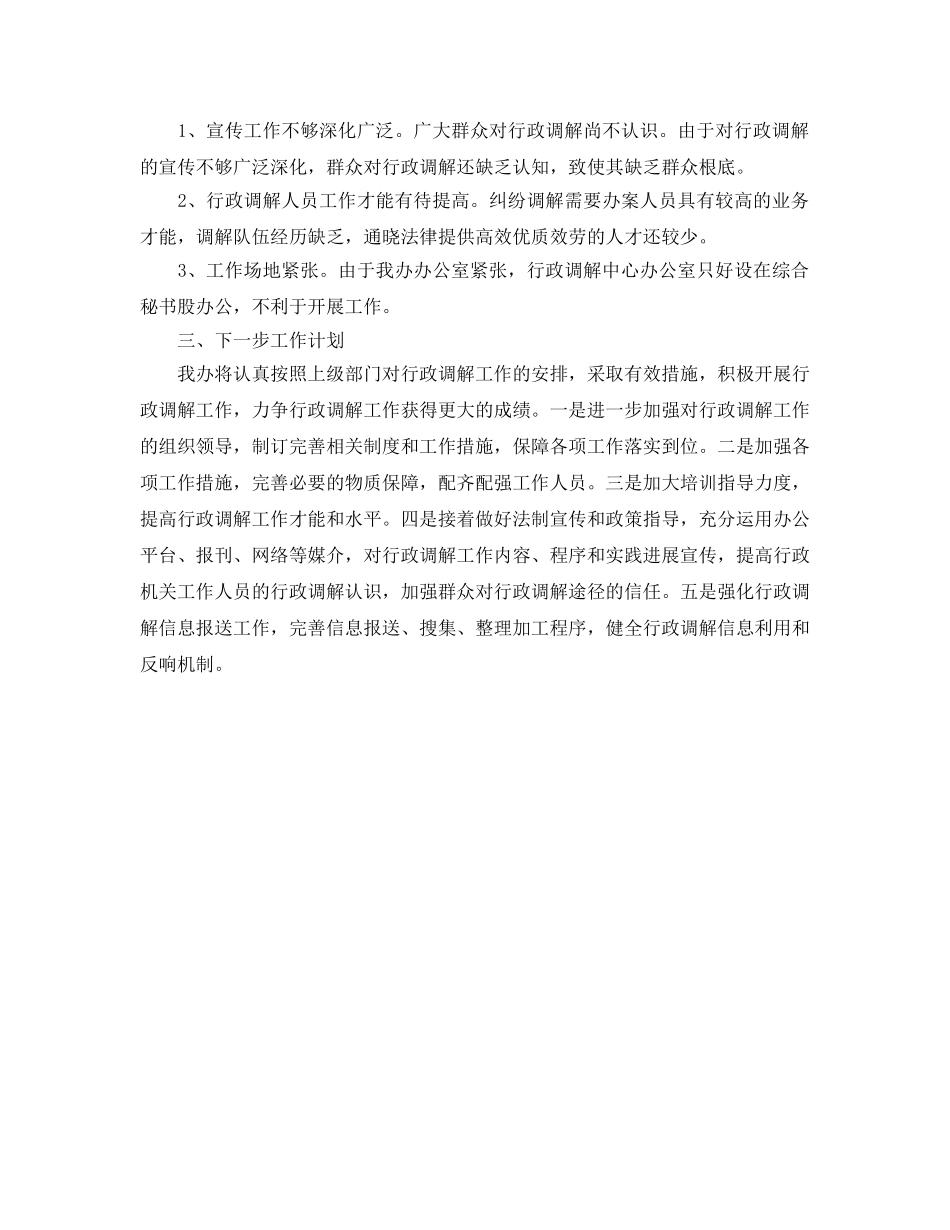 1、宣传工作不够深化广泛。广大群众对行政调解尚不认识。由于对行政调解的宣传不够广泛深化，群众对行政调解还缺乏认知，致使其缺乏群众根底。

2、行政调解人员工作才能有待提高。纠纷调解需要办案人员具有较高的业务才能，调解队伍经历缺乏，通晓法律提供高效优质效劳的人才还较少。

3、工作场地紧张。由于我办办公室紧张，行政调解中心办公室只好设在综合秘书股办公，不利于开展工作。

三、下一步工作计划

我办将认真按照上级部门对行政调解工作的安排，采取有效措施，积极开展行政调解工作，力争行政调解工作获得更大的成绩。一是进一步加强对行政调解工作的组织领导，制订完善相关制度和工作措施，保障各项工作落实到位。二是加强各项工作措施，完善必要的物质保障，配齐配强工作人员。三是加大培训指导力度，提高行政调解工作才能和水平。四是接着做好法制宣传和政策指导，充分运用办公平台、报刊、网络等媒介，对行政调解工作内容、程序和实践进展宣传，提高行政机关工作人员的行政调解认识，加强群众对行政调解途径的信任。五是强化行政调解信息报送工作，完善信息报送、搜集、整理加工程序，健全行政调解信息利用和反响机制。